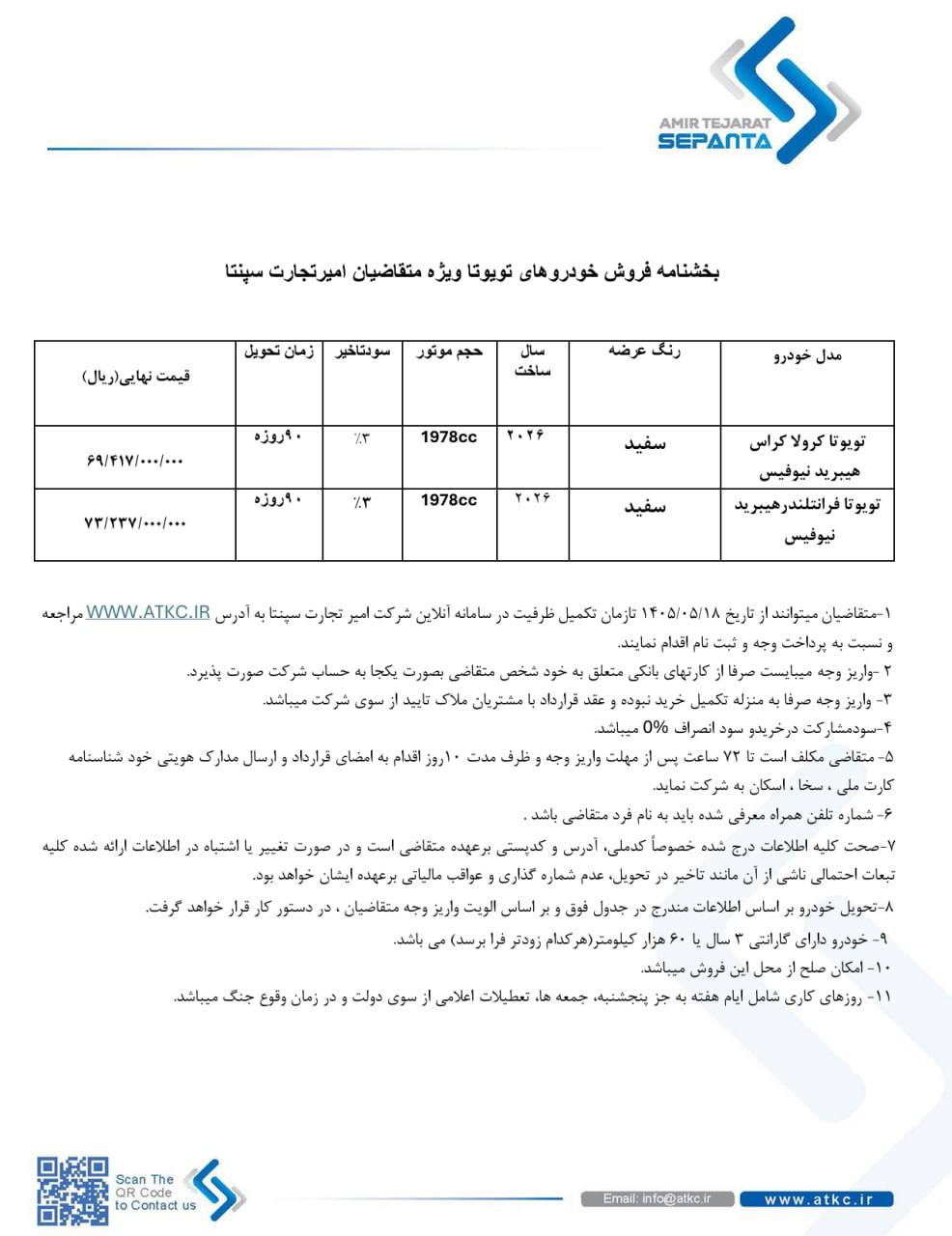 AMIR TEJARAT
SEPANTA

بخشنامه فروش خودروهای تویوتا ویژه متقاضیان امیرتجارت سپنتا

| مدل خودرو | رنگ عرضه | سال ساخت | حجم موتور | سودتاخیر | زمان تحویل | قیمت نهایی(ریال) |
|---|---|---|---|---|---|---|
| تویوتا کرولا کراس هیبرید نیوفیس | سفید | ۲۰۲۶ | 1978cc | ٪۳ | ۹۰روزه | ۶۹/۴۱۷/۰۰۰/۰۰۰ |
| تویوتا فرانتلندرهیبرید نیوفیس | سفید | ۲۰۲۶ | 1978cc | ٪۳ | ۹۰روزه | ۷۳/۲۳۷/۰۰۰/۰۰۰ |

۱-متقاضیان میتوانند از تاریخ ۱۴۰۵/۰۵/۱۸ تازمان تکمیل ظرفیت در سامانه آنلاین شرکت امیر تجارت سپنتا به آدرس WWW.ATKC.IR مراجعه و نسبت به پرداخت وجه و ثبت نام اقدام نمایند.

۲ -واریز وجه میبایست صرفا از کارتهای بانکی متعلق به خود شخص متقاضی بصورت یکجا به حساب شرکت صورت پذیرد.

۳- واریز وجه صرفا به منزله تکمیل خرید نبوده و عقد قرارداد با مشتریان ملاک تایید از سوی شرکت میباشد.

۴-سودمشارکت درخریدو سود انصراف 0% میباشد.

۵- متقاضی مکلف است تا ۷۲ ساعت پس از مهلت واریز وجه و ظرف مدت ۱۰روز اقدام به امضای قرارداد و ارسال مدارک هویتی خود شناسنامه کارت ملی ، سخا ، اسکان به شرکت نماید.

۶- شماره تلفن همراه معرفی شده باید به نام فرد متقاضی باشد .

۷-صحت کلیه اطلاعات درج شده خصوصاً کدملی، آدرس و کدپستی برعهده متقاضی است و در صورت تغییر یا اشتباه در اطلاعات ارائه شده کلیه تبعات احتمالی ناشی از آن مانند تاخیر در تحویل، عدم شماره گذاری و عواقب مالیاتی برعهده ایشان خواهد بود.

۸-تحویل خودرو بر اساس اطلاعات مندرج در جدول فوق و بر اساس الویت واریز وجه متقاضیان ، در دستور کار قرار خواهد گرفت.

۹- خودرو دارای گارانتی ۳ سال یا ۶۰ هزار کیلومتر(هرکدام زودتر فرا برسد) می باشد.

۱۰- امکان صلح از محل این فروش میباشد.

۱۱- روزهای کاری شامل ایام هفته به جز پنجشنبه، جمعه ها، تعطیلات اعلامی از سوی دولت و در زمان وقوع جنگ میباشد.

Scan The QR Code to Contact us

Email: info@atkc.ir www.atkc.ir